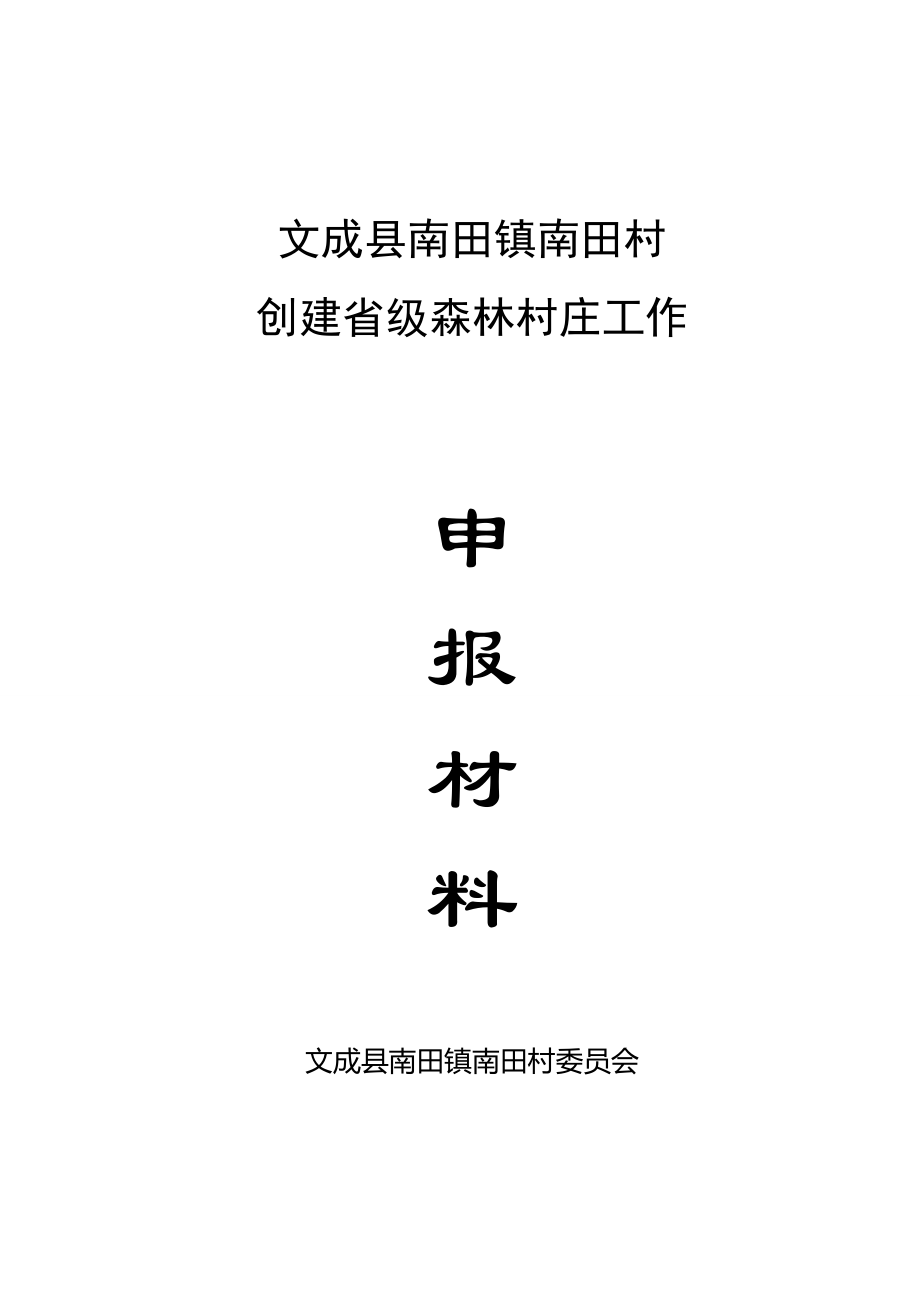 文成县南田镇南田村
创建省级森林村庄工作

申
报
材
料

文成县南田镇南田村委员会